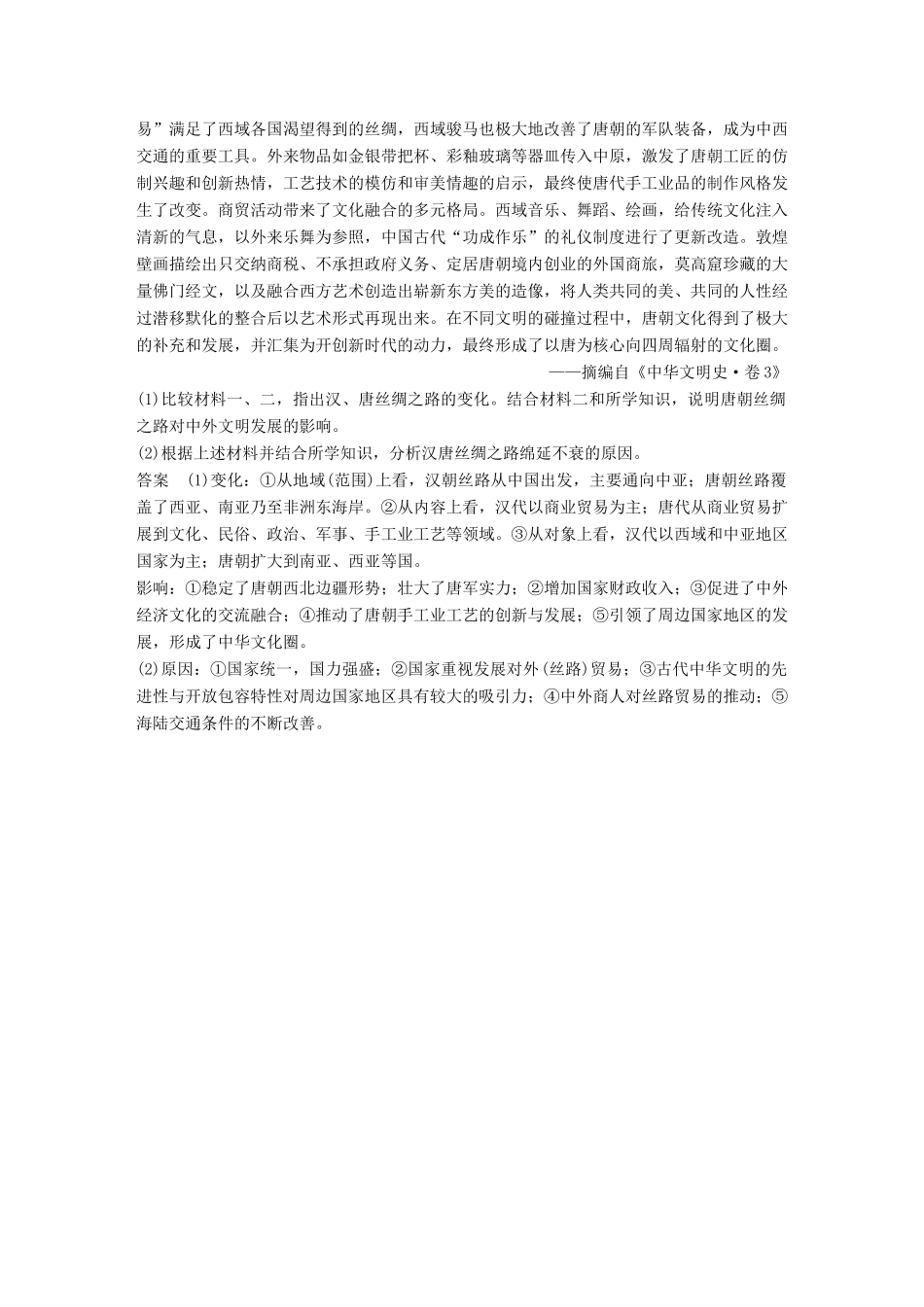 易”满足了西域各国渴望得到的丝绸，西域骏马也极大地改善了唐朝的军队装备，成为中西交通的重要工具。外来物品如金银带把杯、彩釉玻璃等器皿传入中原，激发了唐朝工匠的仿制兴趣和创新热情，工艺技术的模仿和审美情趣的启示，最终使唐代手工业品的制作风格发生了改变。商贸活动带来了文化融合的多元格局。西域音乐、舞蹈、绘画，给传统文化注入清新的气息，以外来乐舞为参照，中国古代“功成作乐”的礼仪制度进行了更新改造。敦煌壁画描绘出只交纳商税、不承担政府义务、定居唐朝境内创业的外国商旅，莫高窟珍藏的大量佛门经文，以及融合西方艺术创造出崭新东方美的造像，将人类共同的美、共同的人性经过潜移默化的整合后以艺术形式再现出来。在不同文明的碰撞过程中，唐朝文化得到了极大的补充和发展，并汇集为开创新时代的动力，最终形成了以唐为核心向四周辐射的文化圈。

——摘编自《中华文明史·卷3》

(1)比较材料一、二，指出汉、唐丝绸之路的变化。结合材料二和所学知识，说明唐朝丝绸之路对中外文明发展的影响。

(2)根据上述材料并结合所学知识，分析汉唐丝绸之路绵延不衰的原因。

答案　(1)变化：①从地域(范围)上看，汉朝丝路从中国出发，主要通向中亚；唐朝丝路覆盖了西亚、南亚乃至非洲东海岸。②从内容上看，汉代以商业贸易为主；唐代从商业贸易扩展到文化、民俗、政治、军事、手工业工艺等领域。③从对象上看，汉代以西域和中亚地区国家为主；唐朝扩大到南亚、西亚等国。

影响：①稳定了唐朝西北边疆形势；壮大了唐军实力；②增加国家财政收入；③促进了中外经济文化的交流融合；④推动了唐朝手工业工艺的创新与发展；⑤引领了周边国家地区的发展，形成了中华文化圈。

(2)原因：①国家统一，国力强盛；②国家重视发展对外(丝路)贸易；③古代中华文明的先进性与开放包容特性对周边国家地区具有较大的吸引力；④中外商人对丝路贸易的推动；⑤海陆交通条件的不断改善。